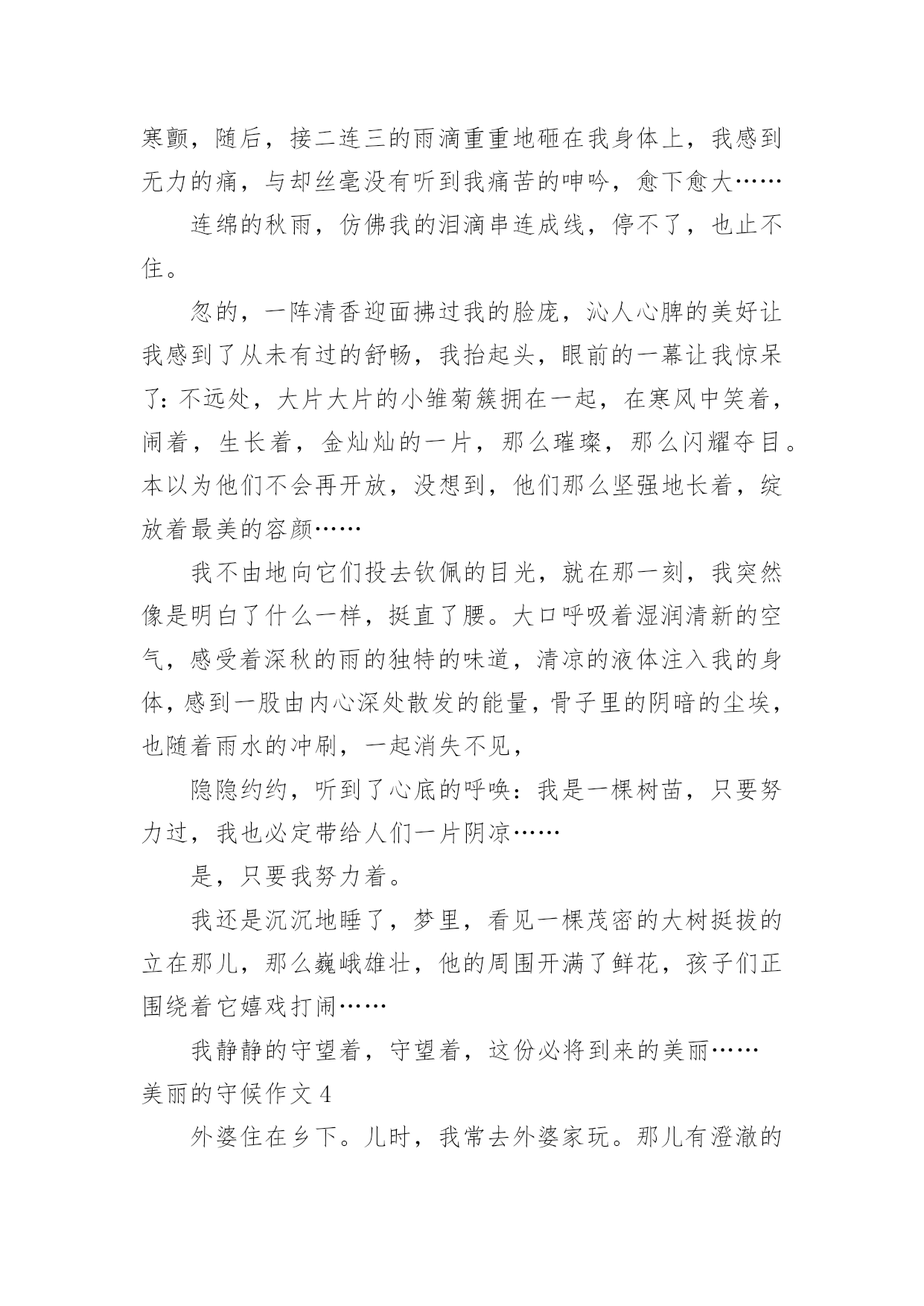 寒颤，随后，接二连三的雨滴重重地砸在我身体上，我感到无力的痛，与却丝毫没有听到我痛苦的呻吟，愈下愈大……

连绵的秋雨，仿佛我的泪滴串连成线，停不了，也止不住。

忽的，一阵清香迎面拂过我的脸庞，沁人心脾的美好让我感到了从未有过的舒畅，我抬起头，眼前的一幕让我惊呆了：不远处，大片大片的小雏菊簇拥在一起，在寒风中笑着，闹着，生长着，金灿灿的一片，那么璀璨，那么闪耀夺目。本以为他们不会再开放，没想到，他们那么坚强地长着，绽放着最美的容颜……

我不由地向它们投去钦佩的目光，就在那一刻，我突然像是明白了什么一样，挺直了腰。大口呼吸着湿润清新的空气，感受着深秋的雨的独特的味道，清凉的液体注入我的身体，感到一股由内心深处散发的能量，骨子里的阴暗的尘埃，也随着雨水的冲刷，一起消失不见，

隐隐约约，听到了心底的呼唤：我是一棵树苗，只要努力过，我也必定带给人们一片阴凉……

是，只要我努力着。

我还是沉沉地睡了，梦里，看见一棵茂密的大树挺拔的立在那儿，那么巍峨雄壮，他的周围开满了鲜花，孩子们正围绕着它嬉戏打闹……

我静静的守望着，守望着，这份必将到来的美丽……

美丽的守候作文 4

外婆住在乡下。儿时，我常去外婆家玩。那儿有澄澈的